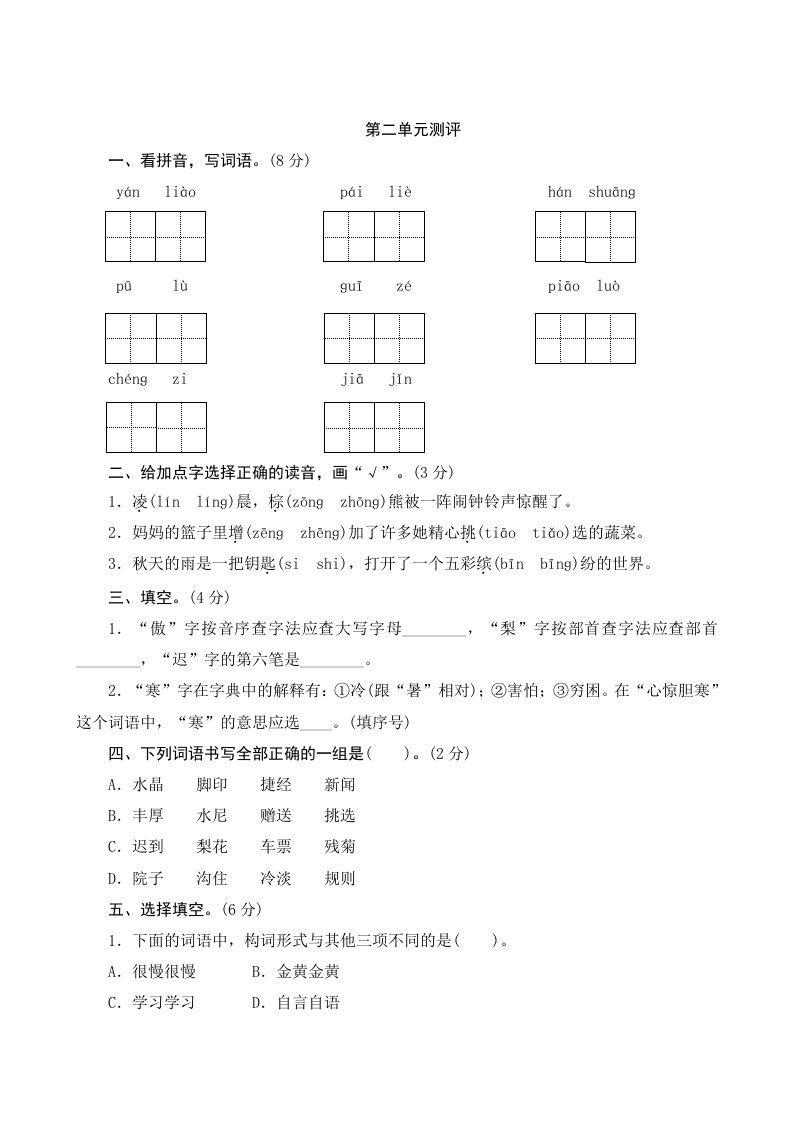 第二单元测评

一、看拼音，写词语。(8 分)

yán liào

pái liè

hán shuāng

pū lù

guī zé

piāo luò

chéng zi

jiā jīn

二、给加点字选择正确的读音，画“√”。(3 分)

1. 凌(lín líng)晨，棕(zōng zhōng)熊被一阵闹钟铃声惊醒了。

2. 妈妈的篮子里增(zēng zhēng)加了许多她精心挑(tiāo tiǎo)选的蔬菜。

3. 秋天的雨是一把钥匙(si shi)，打开了一个五彩缤(bīn bīng)纷的世界。

三、填空。(4 分)

1. “傲”字按音序查字法应查大写字母________，“梨”字按部首查字法应查部首________，“迟”字的第六笔是________。

2. “寒”字在字典中的解释有：①冷(跟“暑”相对)；②害怕；③穷困。在“心惊胆寒”这个词语中，“寒”的意思应选____。(填序号)

四、下列词语书写全部正确的一组是(    )。(2 分)

A. 水晶 脚印 捷经 新闻

B. 丰厚 水尼 赠送 挑选

C. 迟到 梨花 车票 残菊

D. 院子 沟住 冷淡 规则

五、选择填空。(6 分)

1. 下面的词语中，构词形式与其他三项不同的是(    )。

A. 很慢很慢 B. 金黄金黄

C. 学习学习 D. 自言自语